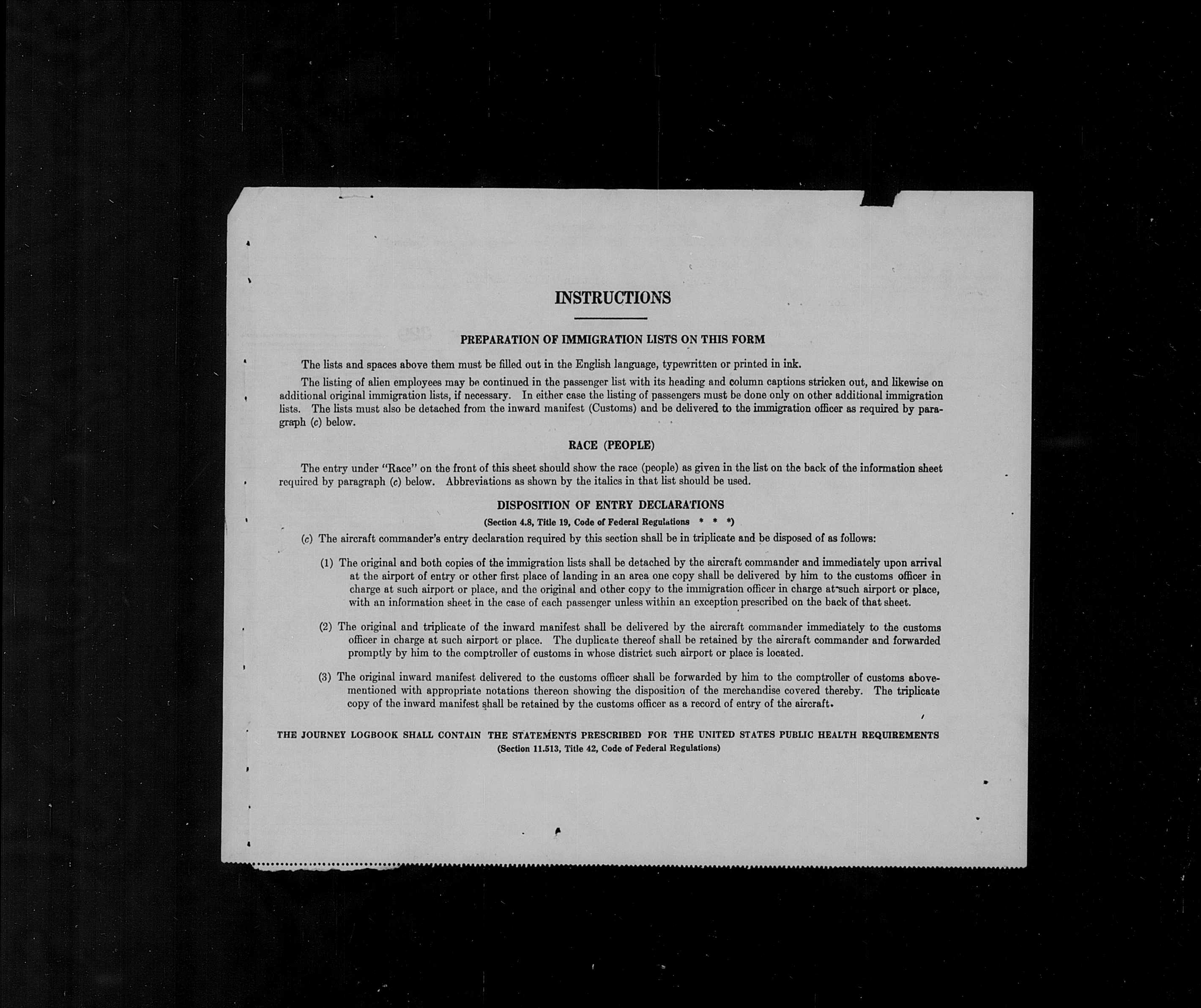 INSTRUCTIONS

PREPARATION OF IMMIGRATION LISTS ON THIS FORM

The lists and spaces above them must be filled out in the English language, typewritten or printed in ink.

The listing of alien employees may be continued in the passenger list with its heading and column captions stricken out, and likewise on additional original immigration lists, if necessary. In either case the listing of passengers must be done only on other additional immigration lists. The lists must also be detached from the inward manifest (Customs) and be delivered to the immigration officer as required by paragraph (c) below.

RACE (PEOPLE)

The entry under "Race" on the front of this sheet should show the race (people) as given in the list on the back of the information sheet required by paragraph (c) below. Abbreviations as shown by the italics in that list should be used.

DISPOSITION OF ENTRY DECLARATIONS

(Section 4.8, Title 19, Code of Federal Regulations * * *)

(c) The aircraft commander's entry declaration required by this section shall be in triplicate and be disposed of as follows:

(1) The original and both copies of the immigration lists shall be detached by the aircraft commander and immediately upon arrival at the airport of entry or other first place of landing in an area one copy shall be delivered by him to the customs officer in charge at such airport or place, and the original and other copy to the immigration officer in charge at such airport or place, with an information sheet in the case of each passenger unless within an exception prescribed on the back of that sheet.

(2) The original and triplicate of the inward manifest shall be delivered by the aircraft commander immediately to the customs officer in charge at such airport or place. The duplicate thereof shall be retained by the aircraft commander and forwarded promptly by him to the comptroller of customs in whose district such airport or place is located.

(3) The original inward manifest delivered to the customs officer shall be forwarded by him to the comptroller of customs abovementioned with appropriate notations thereon showing the disposition of the merchandise covered thereby. The triplicate copy of the inward manifest shall be retained by the customs officer as a record of entry of the aircraft.

THE JOURNEY LOGBOOK SHALL CONTAIN THE STATEMENTS PRESCRIBED FOR THE UNITED STATES PUBLIC HEALTH REQUIREMENTS
(Section 11.513, Title 42, Code of Federal Regulations)